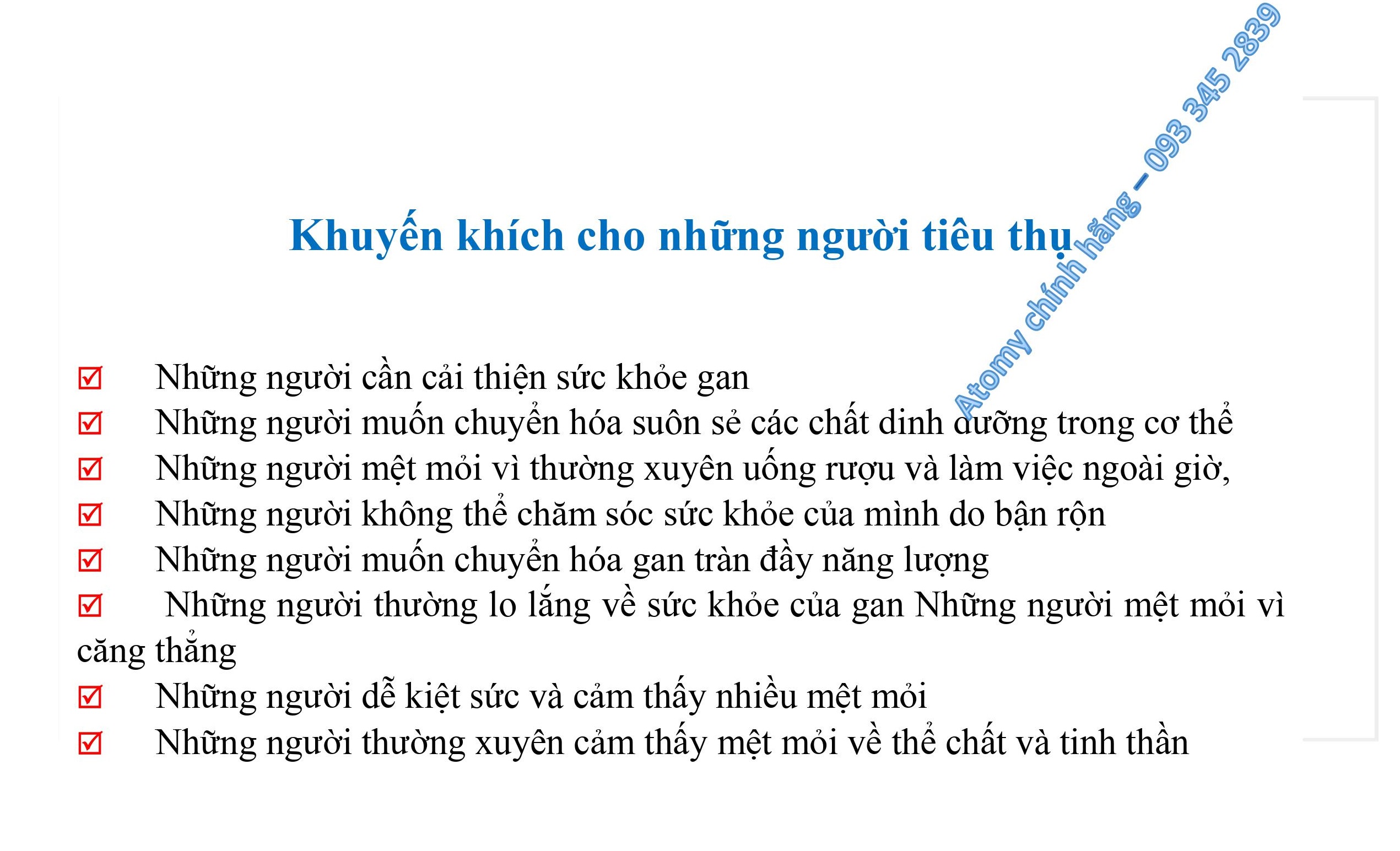 Atomy chính hãng – 093 345 2839

Khuyến khích cho những người tiêu thụ

☑ Những người cần cải thiện sức khỏe gan
☑ Những người muốn chuyển hóa suôn sẻ các chất dinh dưỡng trong cơ thể
☑ Những người mệt mỏi vì thường xuyên uống rượu và làm việc ngoài giờ,
☑ Những người không thể chăm sóc sức khỏe của mình do bận rộn
☑ Những người muốn chuyển hóa gan tràn đầy năng lượng
☑ Những người thường lo lắng về sức khỏe của gan Những người mệt mỏi vì căng thẳng
☑ Những người dễ kiệt sức và cảm thấy nhiều mệt mỏi
☑ Những người thường xuyên cảm thấy mệt mỏi về thể chất và tinh thần